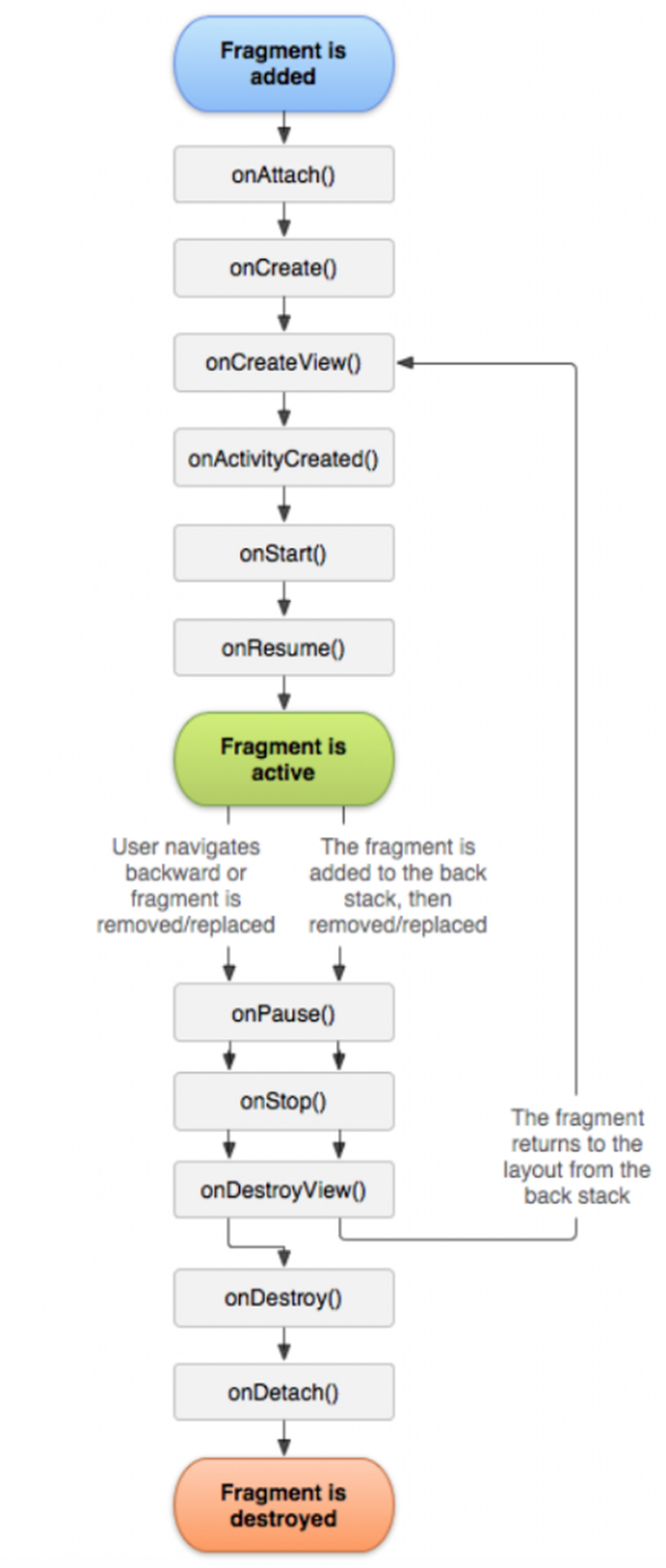 Fragment is added

onAttach()

onCreate()

onCreateView()

onActivityCreated()

onStart()

onResume()

Fragment is active

User navigates backward or fragment is removed/replaced

The fragment is added to the back stack, then removed/replaced

onPause()

onStop()

onDestroyView()

The fragment returns to the layout from the back stack

onDestroy()

onDetach()

Fragment is destroyed